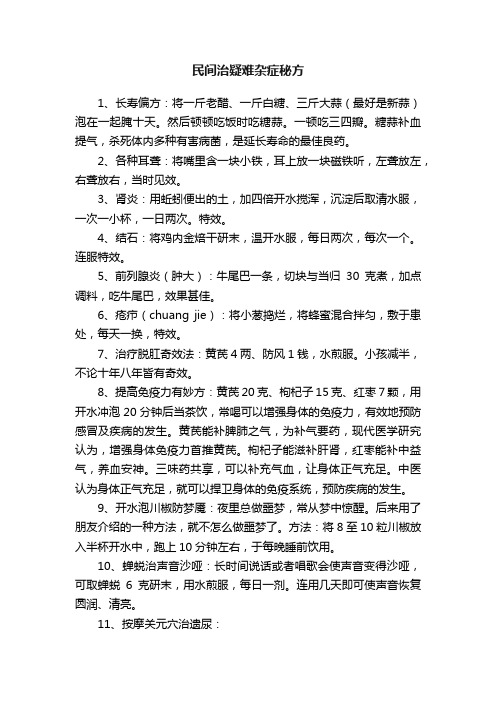 民间治疑难杂症秘方

1、长寿偏方：将一斤老醋、一斤白糖、三斤大蒜（最好是新蒜）泡在一起腌十天。然后顿顿吃饭时吃糖蒜。一顿吃三四瓣。糖蒜补血提气，杀死体内多种有害病菌，是延长寿命的最佳良药。

2、各种耳聋：将嘴里含一块小铁，耳上放一块磁铁听，左聋放左，右聋放右，当时见效。

3、肾炎：用蚯蚓便出的土，加四倍开水搅浑，沉淀后取清水服，一次一小杯，一日两次。特效。

4、结石：将鸡内金焙干研末，温开水服，每日两次，每次一个。连服特效。

5、前列腺炎（肿大）：牛尾巴一条，切块与当归 30 克煮，加点调料，吃牛尾巴，效果甚佳。

6、疮疖（chuang jie）：将小葱捣烂，将蜂蜜混合拌匀，敷于患处，每天一换，特效。

7、治疗脱肛奇效法：黄芪 4 两、防风 1 钱，水煎服。小孩减半，不论十年八年皆有奇效。

8、提高免疫力有妙方：黄芪 20 克、枸杞子 15 克、红枣 7 颗，用开水冲泡 20 分钟后当茶饮，常喝可以增强身体的免疫力，有效地预防感冒及疾病的发生。黄芪能补脾肺之气，为补气要药，现代医学研究认为，增强身体免疫力首推黄芪。枸杞子能滋补肝肾，红枣能补中益气，养血安神。三味药共享，可以补充气血，让身体正气充足。中医认为身体正气充足，就可以捍卫身体的免疫系统，预防疾病的发生。

9、开水泡川椒防梦魇：夜里总做噩梦，常从梦中惊醒。后来用了朋友介绍的一种方法，就不怎么做噩梦了。方法：将 8 至 10 粒川椒放入半杯开水中，跑上 10 分钟左右，于每晚睡前饮用。

10、蝉蜕治声音沙哑：长时间说话或者唱歌会使声音变得沙哑，可取蝉蜕 6 克研末，用水煎服，每日一剂。连用几天即可使声音恢复圆润、清亮。

11、按摩关元穴治遗尿：